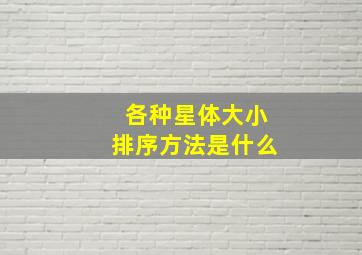 各种星体大小
排序方法是什么